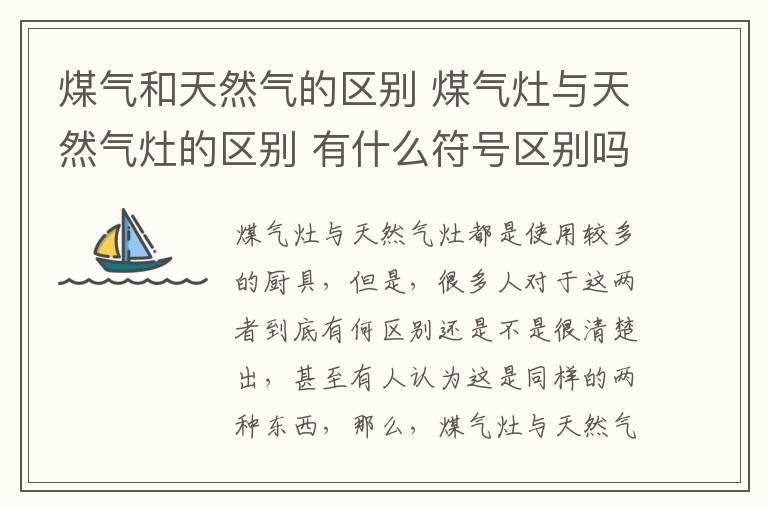 煤气和天然气的区别 煤气灶与天然气灶的区别 有什么符号区别吗

煤气灶与天然气灶都是使用较多的厨具，但是，很多人对于这两者到底有何区别还是不是很清楚出，甚至有人认为这是同样的两种东西，那么，煤气灶与天然气